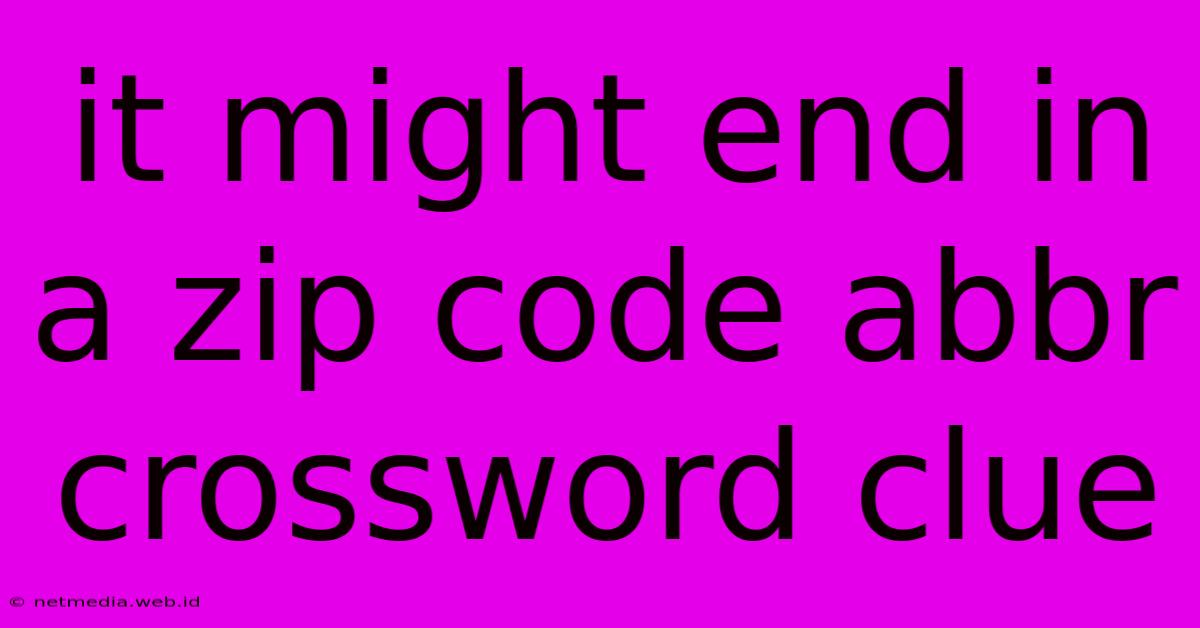 it might end in a zip code abbr crossword clue

© netmedia.web.id